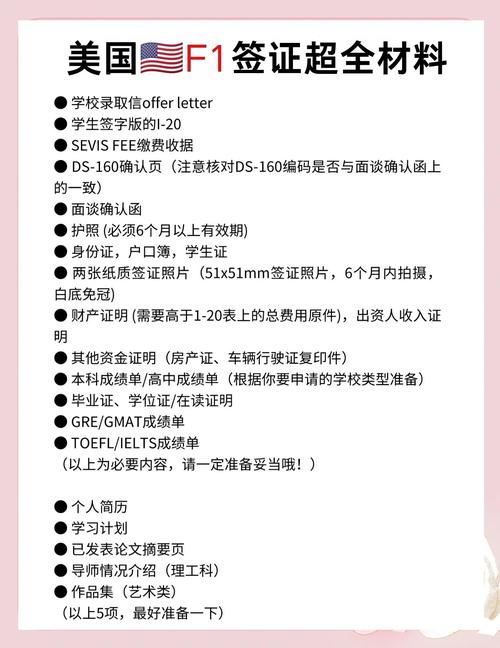 美国🇺🇸F1签证超全材料

● 学校录取信offer letter
● 学生签字版的I-20
● SEVIS FEE缴费收据
● DS-160确认页（注意核对DS-160编码是否与面谈确认函上的一致）
● 面谈确认函
● 护照 (必须6个月以上有效期)
● 身份证，户口簿，学生证
● 两张纸质签证照片（51x51mm签证照片，6个月内拍摄，白底免冠)
● 财产证明 (需要高于1-20表上的总费用原件)，出资人收入证明
● 其他资金证明（房产证、车辆行驶证复印件）
● 本科成绩单/高中成绩单（根据你要申请的学校类型准备）
● 毕业证、学位证/在读证明
● GRE/GMAT成绩单
● TOEFL/IELTS成绩单
（以上为必要内容，请一定准备妥当哦！）

● 个人简历
● 学习计划
● 已发表论文摘要页
● 导师情况介绍（理工科）
● 作品集（艺术类）
（以上5项，最好准备一下）